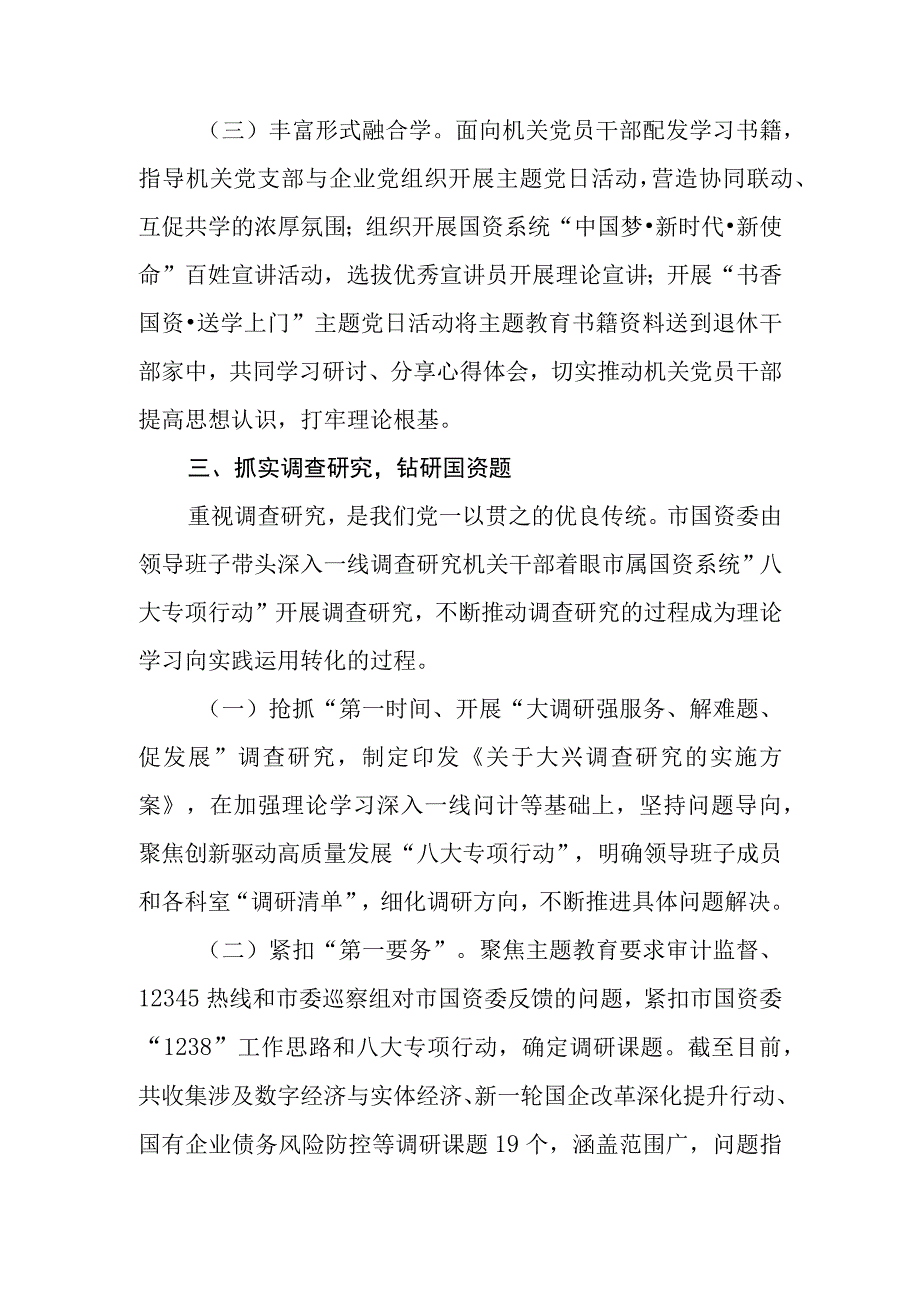 （三）丰富形式融合学。面向机关党员干部配发学习书籍，指导机关党支部与企业党组织开展主题党日活动，营造协同联动、互促共学的浓厚氛围；组织开展国资系统“中国梦•新时代•新使命”百姓宣讲活动，选拔优秀宣讲员开展理论宣讲；开展“书香国资•送学上门”主题党日活动将主题教育书籍资料送到退休干部家中，共同学习研讨、分享心得体会，切实推动机关党员干部提高思想认识，打牢理论根基。

三、抓实调查研究，钻研国资题

重视调查研究，是我们党一以贯之的优良传统。市国资委由领导班子带头深入一线调查研究机关干部着眼市属国资系统”八大专项行动”开展调查研究，不断推动调查研究的过程成为理论学习向实践运用转化的过程。

（一）抢抓“第一时间、开展“大调研强服务、解难题、促发展”调查研究，制定印发《关于大兴调查研究的实施方案》，在加强理论学习深入一线问计等基础上，坚持问题导向，聚焦创新驱动高质量发展“八大专项行动”，明确领导班子成员和各科室“调研清单”，细化调研方向，不断推进具体问题解决。

（二）紧扣“第一要务”。聚焦主题教育要求审计监督、12345热线和市委巡察组对市国资委反馈的问题，紧扣市国资委“1238”工作思路和八大专项行动，确定调研课题。截至目前，共收集涉及数字经济与实体经济、新一轮国企改革深化提升行动、国有企业债务风险防控等调研课题19个，涵盖范围广，问题指